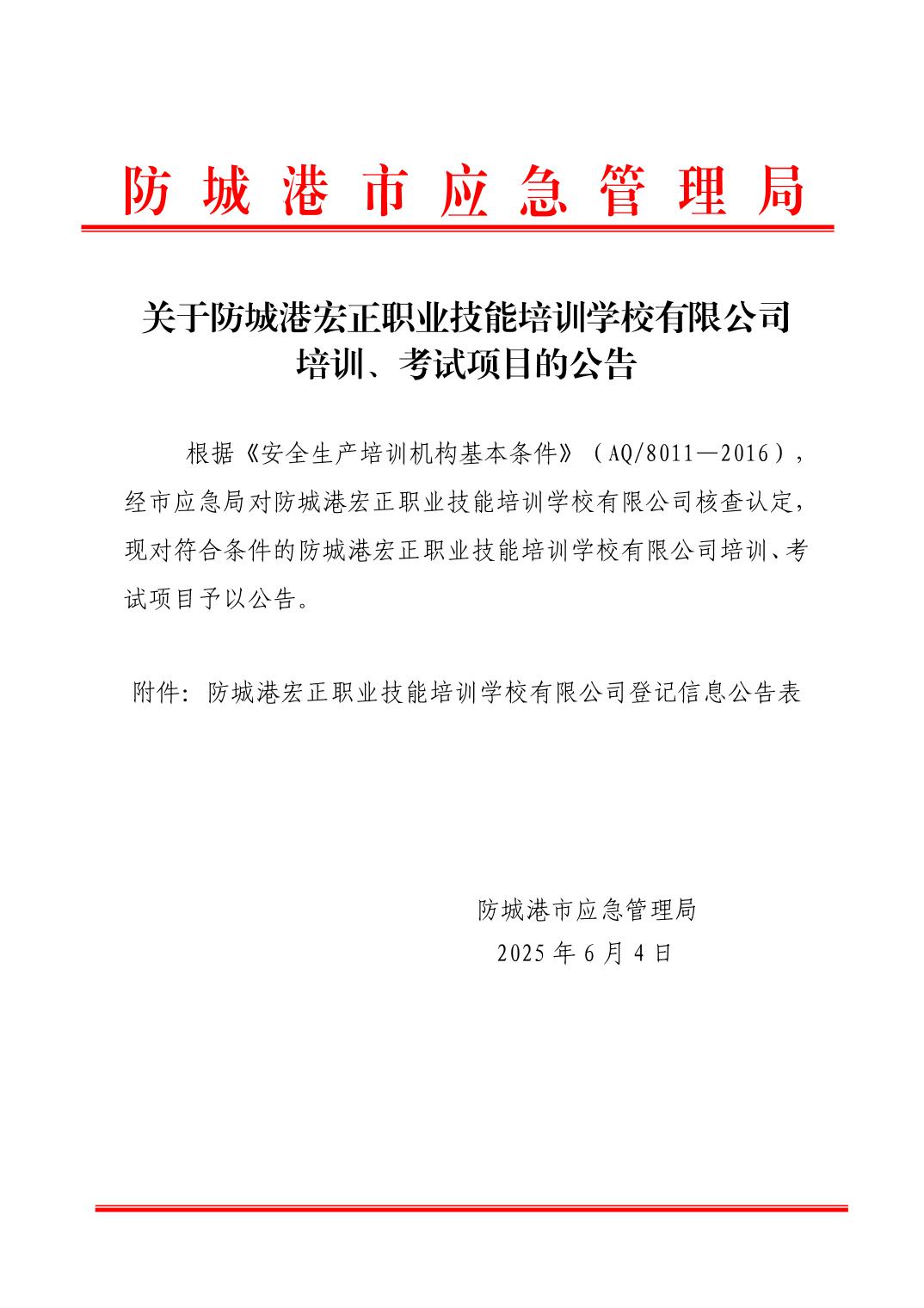 防城港市应急管理局

关于防城港宏正职业技能培训学校有限公司培训、考试项目的公告

根据《安全生产培训机构基本条件》（AQ/8011—2016），经市应急局对防城港宏正职业技能培训学校有限公司核查认定，现对符合条件的防城港宏正职业技能培训学校有限公司培训、考试项目予以公告。

附件：防城港宏正职业技能培训学校有限公司登记信息公告表

防城港市应急管理局
2025 年 6 月 4 日